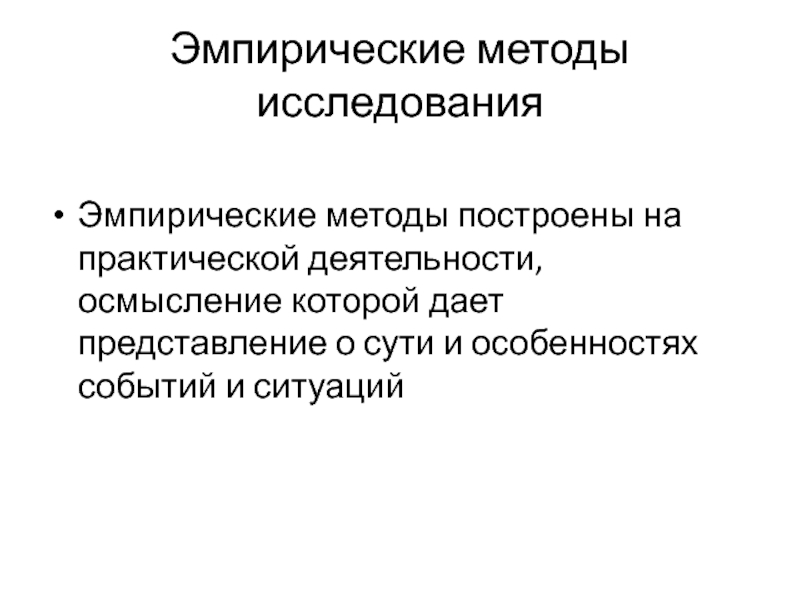 Эмпирические методы исследования

• Эмпирические методы построены на практической деятельности, осмысление которой дает представление о сути и особенностях событий и ситуаций